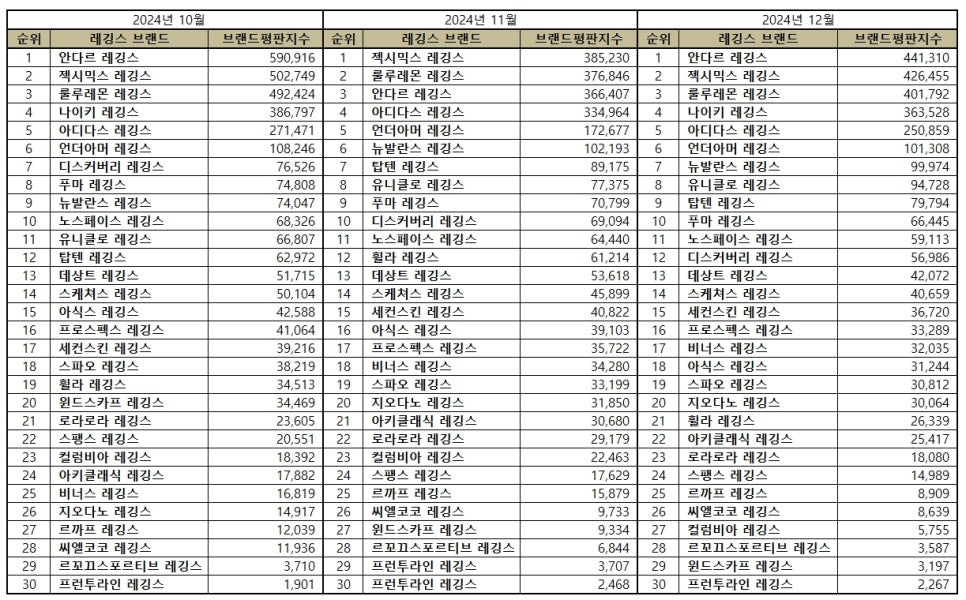 | 2024년 10월 | | | 2024년 11월 | | | 2024년 12월 | | |
|---|---|---|---|---|---|---|---|---|
| 순위 | 레깅스 브랜드 | 브랜드평판지수 | 순위 | 레깅스 브랜드 | 브랜드평판지수 | 순위 | 레깅스 브랜드 | 브랜드평판지수 |
| 1 | 안다르 레깅스 | 590,916 | 1 | 젝시믹스 레깅스 | 385,230 | 1 | 안다르 레깅스 | 441,310 |
| 2 | 젝시믹스 레깅스 | 502,749 | 2 | 룰루레몬 레깅스 | 376,846 | 2 | 젝시믹스 레깅스 | 426,455 |
| 3 | 룰루레몬 레깅스 | 492,424 | 3 | 안다르 레깅스 | 366,407 | 3 | 룰루레몬 레깅스 | 401,792 |
| 4 | 나이키 레깅스 | 386,797 | 4 | 아디다스 레깅스 | 334,964 | 4 | 나이키 레깅스 | 363,528 |
| 5 | 아디다스 레깅스 | 271,471 | 5 | 언더아머 레깅스 | 172,677 | 5 | 아디다스 레깅스 | 250,859 |
| 6 | 언더아머 레깅스 | 108,246 | 6 | 뉴발란스 레깅스 | 102,193 | 6 | 언더아머 레깅스 | 101,308 |
| 7 | 디스커버리 레깅스 | 76,526 | 7 | 탑텐 레깅스 | 89,175 | 7 | 뉴발란스 레깅스 | 99,974 |
| 8 | 푸마 레깅스 | 74,808 | 8 | 유니클로 레깅스 | 77,375 | 8 | 유니클로 레깅스 | 94,728 |
| 9 | 뉴발란스 레깅스 | 74,047 | 9 | 푸마 레깅스 | 70,799 | 9 | 탑텐 레깅스 | 79,794 |
| 10 | 노스페이스 레깅스 | 68,326 | 10 | 디스커버리 레깅스 | 69,094 | 10 | 푸마 레깅스 | 66,445 |
| 11 | 유니클로 레깅스 | 66,807 | 11 | 노스페이스 레깅스 | 64,440 | 11 | 노스페이스 레깅스 | 59,113 |
| 12 | 탑텐 레깅스 | 62,972 | 12 | 휠라 레깅스 | 61,214 | 12 | 디스커버리 레깅스 | 56,986 |
| 13 | 데상트 레깅스 | 51,715 | 13 | 데상트 레깅스 | 53,618 | 13 | 데상트 레깅스 | 42,072 |
| 14 | 스케쳐스 레깅스 | 50,104 | 14 | 스케쳐스 레깅스 | 45,899 | 14 | 스케쳐스 레깅스 | 40,659 |
| 15 | 아식스 레깅스 | 42,588 | 15 | 세컨스킨 레깅스 | 40,822 | 15 | 세컨스킨 레깅스 | 36,720 |
| 16 | 프로스펙스 레깅스 | 41,064 | 16 | 아식스 레깅스 | 39,103 | 16 | 프로스펙스 레깅스 | 33,289 |
| 17 | 세컨스킨 레깅스 | 39,216 | 17 | 프로스펙스 레깅스 | 35,722 | 17 | 비너스 레깅스 | 32,035 |
| 18 | 스파오 레깅스 | 38,219 | 18 | 비너스 레깅스 | 34,280 | 18 | 아식스 레깅스 | 31,244 |
| 19 | 휠라 레깅스 | 34,513 | 19 | 스파오 레깅스 | 33,199 | 19 | 스파오 레깅스 | 30,812 |
| 20 | 윈드스카프 레깅스 | 34,469 | 20 | 지오다노 레깅스 | 31,850 | 20 | 지오다노 레깅스 | 30,064 |
| 21 | 로라로라 레깅스 | 23,605 | 21 | 아키클래식 레깅스 | 30,680 | 21 | 휠라 레깅스 | 26,339 |
| 22 | 스팽스 레깅스 | 20,551 | 22 | 로라로라 레깅스 | 29,179 | 22 | 아키클래식 레깅스 | 25,417 |
| 23 | 컬럼비아 레깅스 | 18,392 | 23 | 컬럼비아 레깅스 | 22,463 | 23 | 로라로라 레깅스 | 18,080 |
| 24 | 아키클래식 레깅스 | 17,882 | 24 | 스팽스 레깅스 | 17,629 | 24 | 스팽스 레깅스 | 14,989 |
| 25 | 비너스 레깅스 | 16,819 | 25 | 르까프 레깅스 | 15,879 | 25 | 르까프 레깅스 | 8,909 |
| 26 | 지오다노 레깅스 | 14,917 | 26 | 씨엘코코 레깅스 | 9,733 | 26 | 씨엘코코 레깅스 | 8,639 |
| 27 | 르까프 레깅스 | 12,039 | 27 | 윈드스카프 레깅스 | 9,334 | 27 | 컬럼비아 레깅스 | 5,755 |
| 28 | 씨엘코코 레깅스 | 11,936 | 28 | 르꼬끄스포르티브 레깅스 | 6,844 | 28 | 르꼬끄스포르티브 레깅스 | 3,587 |
| 29 | 르꼬끄스포르티브 레깅스 | 3,710 | 29 | 프런투라인 레깅스 | 3,707 | 29 | 윈드스카프 레깅스 | 3,197 |
| 30 | 프런투라인 레깅스 | 1,901 | 30 | 프런투라인 레깅스 | 2,468 | 30 | 프런투라인 레깅스 | 2,267 |